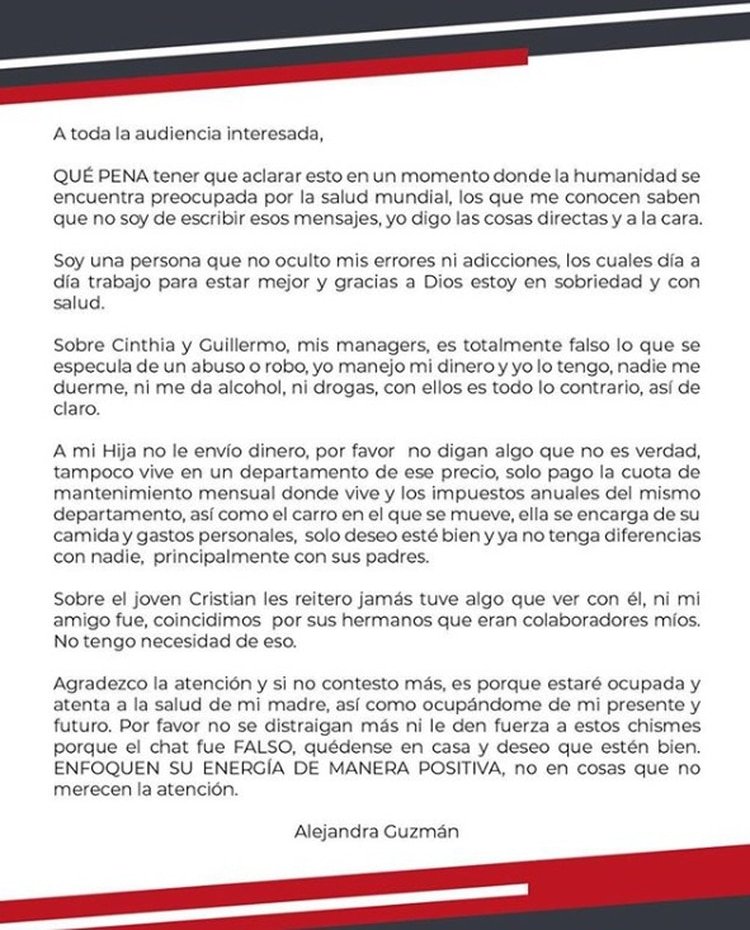 A toda la audiencia interesada,

QUÉ PENA tener que aclarar esto en un momento donde la humanidad se encuentra preocupada por la salud mundial, los que me conocen saben que no soy de escribir esos mensajes, yo digo las cosas directas y a la cara.

Soy una persona que no oculto mis errores ni adicciones, los cuales día a día trabajo para estar mejor y gracias a Dios estoy en sobriedad y con salud.

Sobre Cinthia y Guillermo, mis managers, es totalmente falso lo que se especula de un abuso o robo, yo manejo mi dinero y yo lo tengo, nadie me duerme, ni me da alcohol, ni drogas, con ellos es todo lo contrario, así de claro.

A mi Hija no le envío dinero, por favor no digan algo que no es verdad, tampoco vive en un departamento de ese precio, solo pago la cuota de mantenimiento mensual donde vive y los impuestos anuales del mismo departamento, así como el carro en el que se mueve, ella se encarga de su camida y gastos personales, solo deseo esté bien y ya no tenga diferencias con nadie, principalmente con sus padres.

Sobre el joven Cristian les reitero jamás tuve algo que ver con él, ni mi amigo fue, coincidimos por sus hermanos que eran colaboradores míos. No tengo necesidad de eso.

Agradezco la atención y si no contesto más, es porque estaré ocupada y atenta a la salud de mi madre, así como ocupándome de mi presente y futuro. Por favor no se distraigan más ni le den fuerza a estos chismes porque el chat fue FALSO, quédense en casa y deseo que estén bien. ENFOQUEN SU ENERGÍA DE MANERA POSITIVA, no en cosas que no merecen la atención.

Alejandra Guzmán